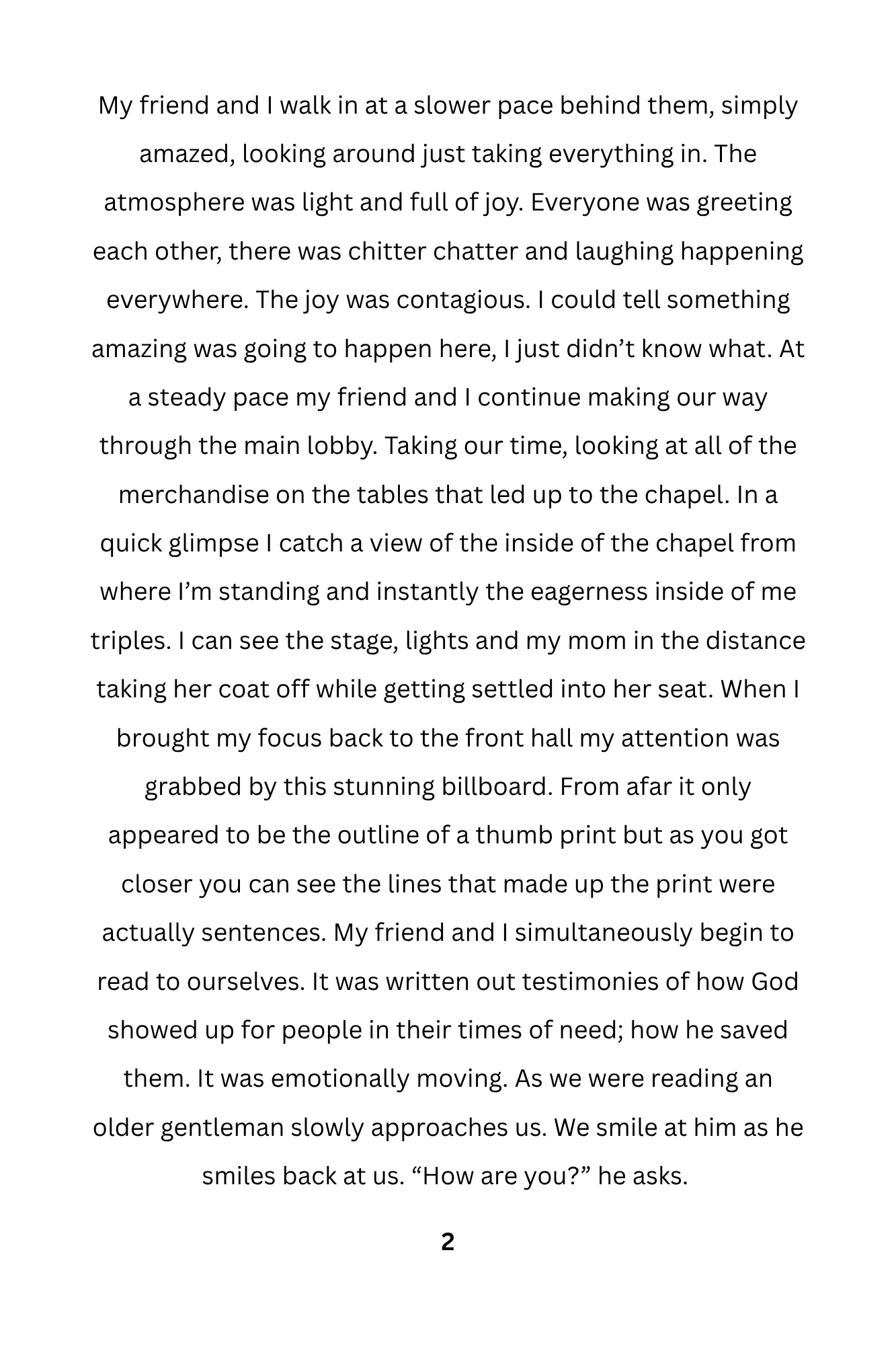 My friend and I walk in at a slower pace behind them, simply amazed, looking around just taking everything in. The atmosphere was light and full of joy. Everyone was greeting each other, there was chitter chatter and laughing happening everywhere. The joy was contagious. I could tell something amazing was going to happen here, I just didn't know what. At a steady pace my friend and I continue making our way through the main lobby. Taking our time, looking at all of the merchandise on the tables that led up to the chapel. In a quick glimpse I catch a view of the inside of the chapel from where I'm standing and instantly the eagerness inside of me triples. I can see the stage, lights and my mom in the distance taking her coat off while getting settled into her seat. When I brought my focus back to the front hall my attention was grabbed by this stunning billboard. From afar it only appeared to be the outline of a thumb print but as you got closer you can see the lines that made up the print were actually sentences. My friend and I simultaneously begin to read to ourselves. It was written out testimonies of how God showed up for people in their times of need; how he saved them. It was emotionally moving. As we were reading an older gentleman slowly approaches us. We smile at him as he smiles back at us. "How are you?" he asks.

2